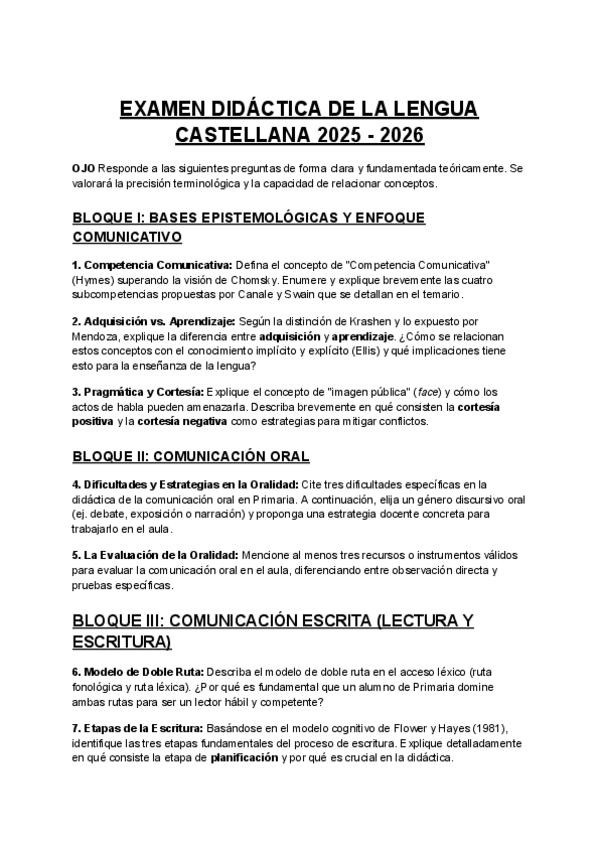 EXAMEN DIDÁCTICA DE LA LENGUA CASTELLANA 2025 - 2026

OJO Responde a las siguientes preguntas de forma clara y fundamentada teóricamente. Se valorará la precisión terminológica y la capacidad de relacionar conceptos.

BLOQUE I: BASES EPISTEMOLÓGICAS Y ENFOQUE COMUNICATIVO

1. Competencia Comunicativa: Defina el concepto de "Competencia Comunicativa" (Hymes) superando la visión de Chomsky. Enumere y explique brevemente las cuatro subcompetencias propuestas por Canale y Swain que se detallan en el temario.

2. Adquisición vs. Aprendizaje: Según la distinción de Krashen y lo expuesto por Mendoza, explique la diferencia entre adquisición y aprendizaje. ¿Cómo se relacionan estos conceptos con el conocimiento implícito y explícito (Ellis) y qué implicaciones tiene esto para la enseñanza de la lengua?

3. Pragmática y Cortesía: Explique el concepto de "imagen pública" (face) y cómo los actos de habla pueden amenazarla. Describa brevemente en qué consisten la cortesía positiva y la cortesía negativa como estrategias para mitigar conflictos.

BLOQUE II: COMUNICACIÓN ORAL

4. Dificultades y Estrategias en la Oralidad: Cite tres dificultades específicas en la didáctica de la comunicación oral en Primaria. A continuación, elija un género discursivo oral (ej. debate, exposición o narración) y proponga una estrategia docente concreta para trabajarlo en el aula.

5. La Evaluación de la Oralidad: Mencione al menos tres recursos o instrumentos válidos para evaluar la comunicación oral en el aula, diferenciando entre observación directa y pruebas específicas.

BLOQUE III: COMUNICACIÓN ESCRITA (LECTURA Y ESCRITURA)

6. Modelo de Doble Ruta: Describa el modelo de doble ruta en el acceso léxico (ruta fonológica y ruta léxica). ¿Por qué es fundamental que un alumno de Primaria domine ambas rutas para ser un lector hábil y competente?

7. Etapas de la Escritura: Basándose en el modelo cognitivo de Flower y Hayes (1981), identifique las tres etapas fundamentales del proceso de escritura. Explique detalladamente en qué consiste la etapa de planificación y por qué es crucial en la didáctica.